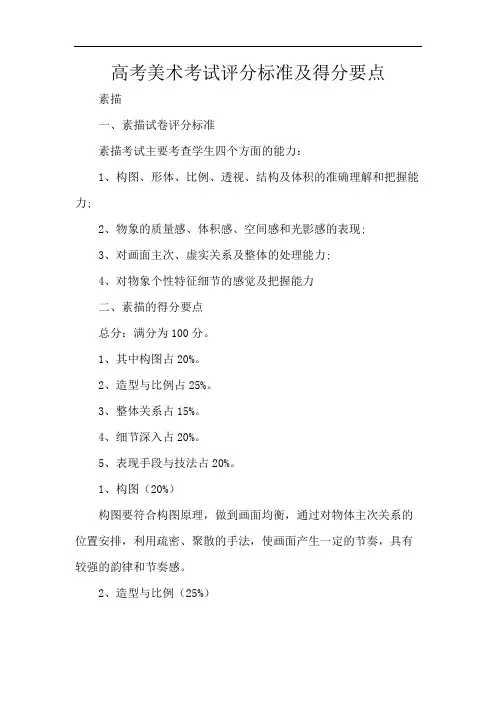 高考美术考试评分标准及得分要点

素描

一、素描试卷评分标准

素描考试主要考查学生四个方面的能力：

1、构图、形体、比例、透视、结构及体积的准确理解和把握能力；

2、物象的质量感、体积感、空间感和光影感的表现；

3、对画面主次、虚实关系及整体的处理能力；

4、对物象个性特征细节的感觉及把握能力

二、素描的得分要点

总分：满分为 100 分。

1、其中构图占 20%。

2、造型与比例占 25%。

3、整体关系占 15%。

4、细节深入占 20%。

5、表现手段与技法占 20%。

1、构图（20%）

构图要符合构图原理，做到画面均衡，通过对物体主次关系的位置安排，利用疏密、聚散的手法，使画面产生一定的节奏，具有较强的韵律和节奏感。

2、造型与比例（25%）